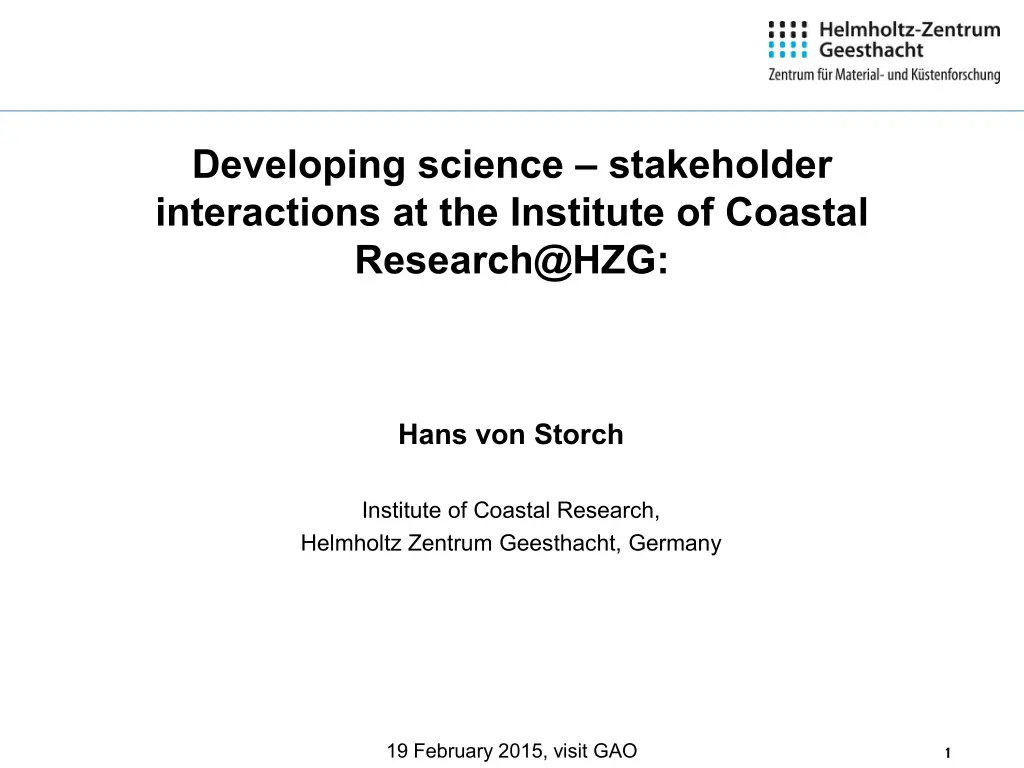 Helmholtz-Zentrum
Geesthacht
Zentrum für Material- und Küstenforschung

Developing science – stakeholder interactions at the Institute of Coastal Research@HZG:

Hans von Storch

Institute of Coastal Research,
Helmholtz Zentrum Geesthacht, Germany

19 February 2015, visit GAO

1